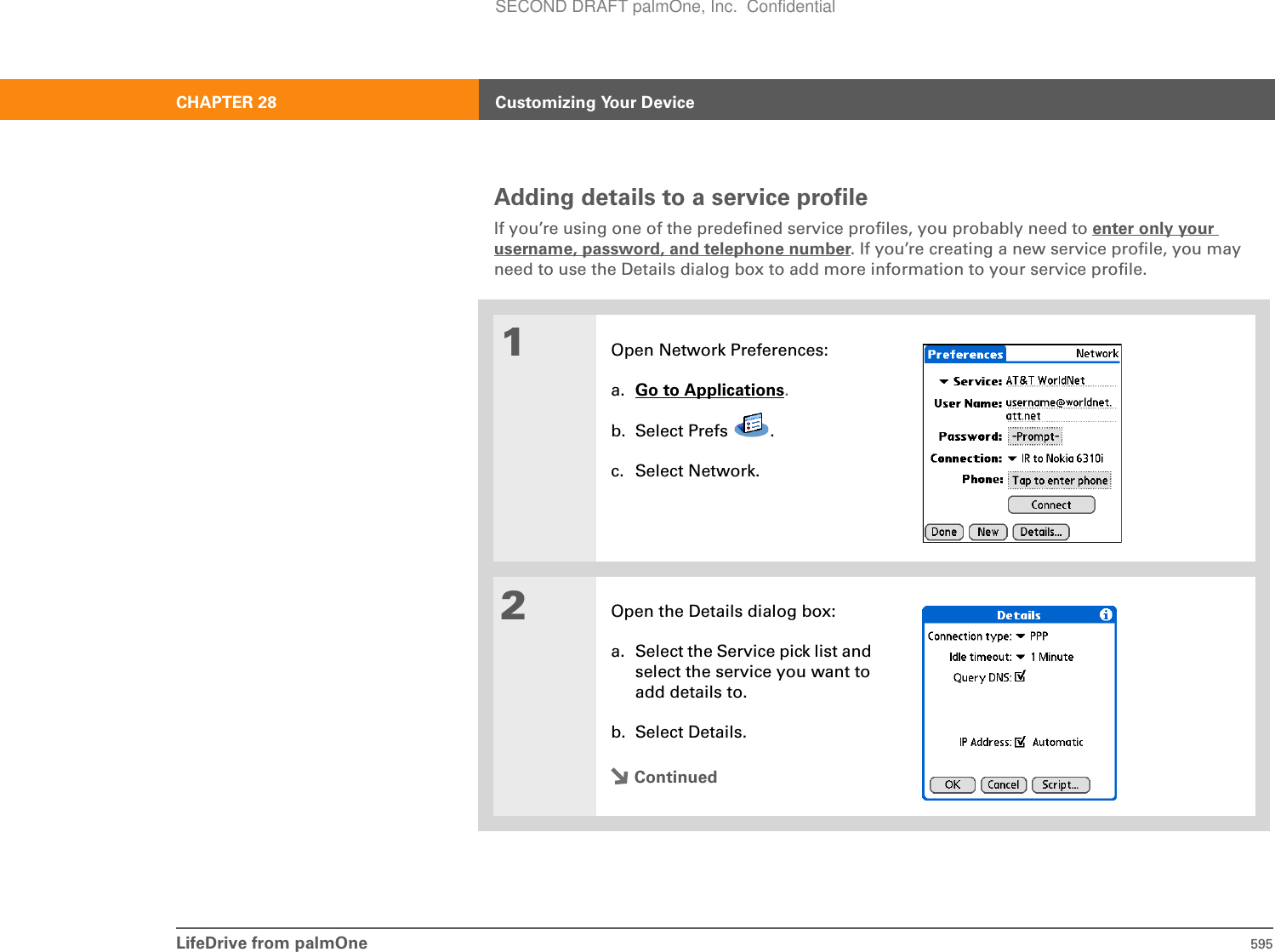 SECOND DRAFT palmOne, Inc. Confidential

CHAPTER 28 Customizing Your Device

Adding details to a service profile

If you're using one of the predefined service profiles, you probably need to enter only your username, password, and telephone number. If you're creating a new service profile, you may need to use the Details dialog box to add more information to your service profile.

1

Open Network Preferences:

a. Go to Applications.

b. Select Prefs .

c. Select Network.

Preferences Network

Service: AT&T WorldNet

User Name: username@worldnet.att.net

Password: -Prompt-

Connection: IR to Nokia 6310i

Phone: Tap to enter phone

Connect

Done New Details...

2

Open the Details dialog box:

a. Select the Service pick list and select the service you want to add details to.

b. Select Details.

Continued

Details

Connection type: PPP

Idle timeout: 1 Minute

Query DNS:

IP Address: Automatic

OK Cancel Script...

LifeDrive from palmOne 595